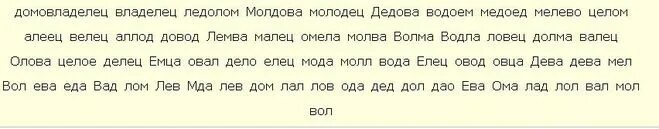 домовладелец владелец ледолом Молдова молодец Дедова водоем медоед мелево целом алеец велец аллод довод Лемва малец омела молва Волма Водла ловец долма валец Олова целое делец Емца овал дело елец мода молл вода Елец овод овца Дева дева мел Вол ева еда Вад лом Лев Мда лев дом лал лов ода дед дол дао Ева Ома лад лол вал мол вол